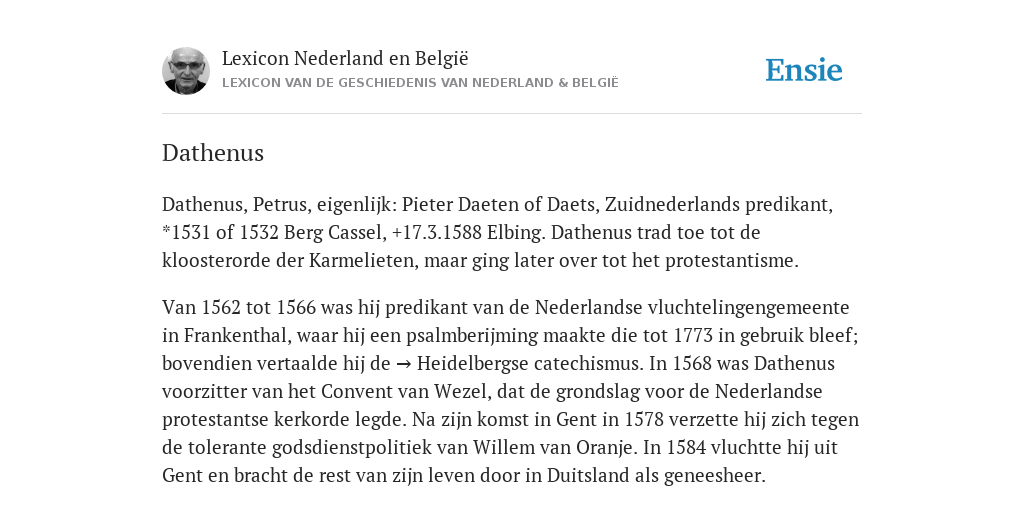 Lexicon Nederland en België
LEXICON VAN DE GESCHIEDENIS VAN NEDERLAND & BELGIË

Ensie

Dathenus

Dathenus, Petrus, eigenlijk: Pieter Daeten of Daets, Zuidnederlands predikant, *1531 of 1532 Berg Cassel, +17.3.1588 Elbing. Dathenus trad toe tot de kloosterorde der Karmelieten, maar ging later over tot het protestantisme.

Van 1562 tot 1566 was hij predikant van de Nederlandse vluchtelingengemeente in Frankenthal, waar hij een psalmberijming maakte die tot 1773 in gebruik bleef; bovendien vertaalde hij de → Heidelbergse catechismus. In 1568 was Dathenus voorzitter van het Convent van Wezel, dat de grondslag voor de Nederlandse protestantse kerkorde legde. Na zijn komst in Gent in 1578 verzette hij zich tegen de tolerante godsdienstpolitiek van Willem van Oranje. In 1584 vluchtte hij uit Gent en bracht de rest van zijn leven door in Duitsland als geneesheer.